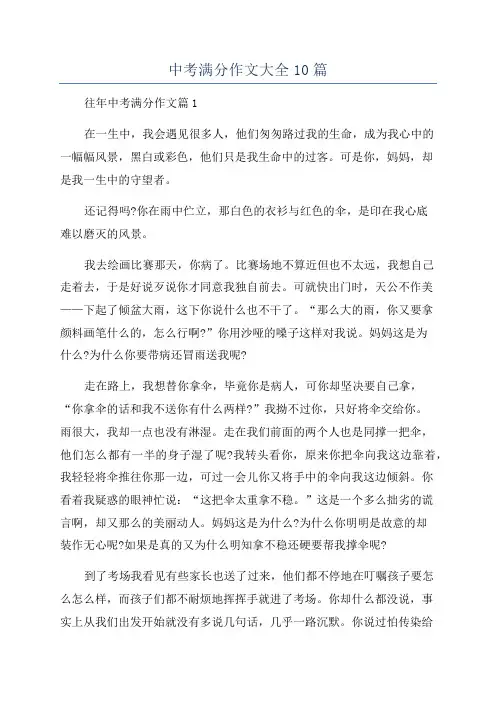 中考满分作文大全10篇

往年中考满分作文篇1

在一生中，我会遇见很多人，他们匆匆路过我的生命，成为我心中的一幅幅风景，黑白或彩色，他们只是我生命中的过客。可是你，妈妈，却是我一生中的守望者。

还记得吗?你在雨中伫立，那白色的衣衫与红色的伞，是印在我心底难以磨灭的风景。

我去绘画比赛那天，你病了。比赛场地不算近但也不太远，我想自己走着去，于是好说歹说你才同意我独自前去。可就快出门时，天公不作美——下起了倾盆大雨，这下你说什么也不干了。“那么大的雨，你又要拿颜料画笔什么的，怎么行啊?”你用沙哑的嗓子这样对我说。妈妈这是为什么?为什么你要带病还冒雨送我呢?

走在路上，我想替你拿伞，毕竟你是病人，可你却坚决要自己拿，“你拿伞的话和我不送你有什么两样?”我拗不过你，只好将伞交给你。雨很大，我却一点也没有淋湿。走在我们前面的两个人也是同撑一把伞，他们怎么都有一半的身子湿了呢?我转头看你，原来你把伞向我这边靠着，我轻轻将伞推往你那一边，可过一会儿你又将手中的伞向我这边倾斜。你看着我疑惑的眼神忙说：“这把伞太重拿不稳。”这是一个多么拙劣的谎言啊，却又那么的美丽动人。妈妈这是为什么?为什么你明明是故意的却装作无心呢?如果是真的又为什么明知拿不稳还硬要帮我撑伞呢?

到了考场我看见有些家长也送了过来，他们都不停地在叮嘱孩子要怎么怎么样，而孩子们都不耐烦地挥挥手就进了考场。你却什么都没说，事实上从我们出发开始就没有多说几句话，几乎一路沉默。你说过怕传染给